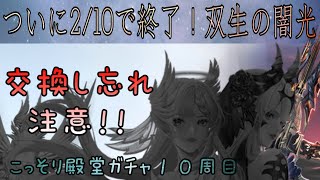 ついに2/10で終了！双生の闇光

交換し忘れ
注意！！

こっそり殿堂ガチャ１０周目